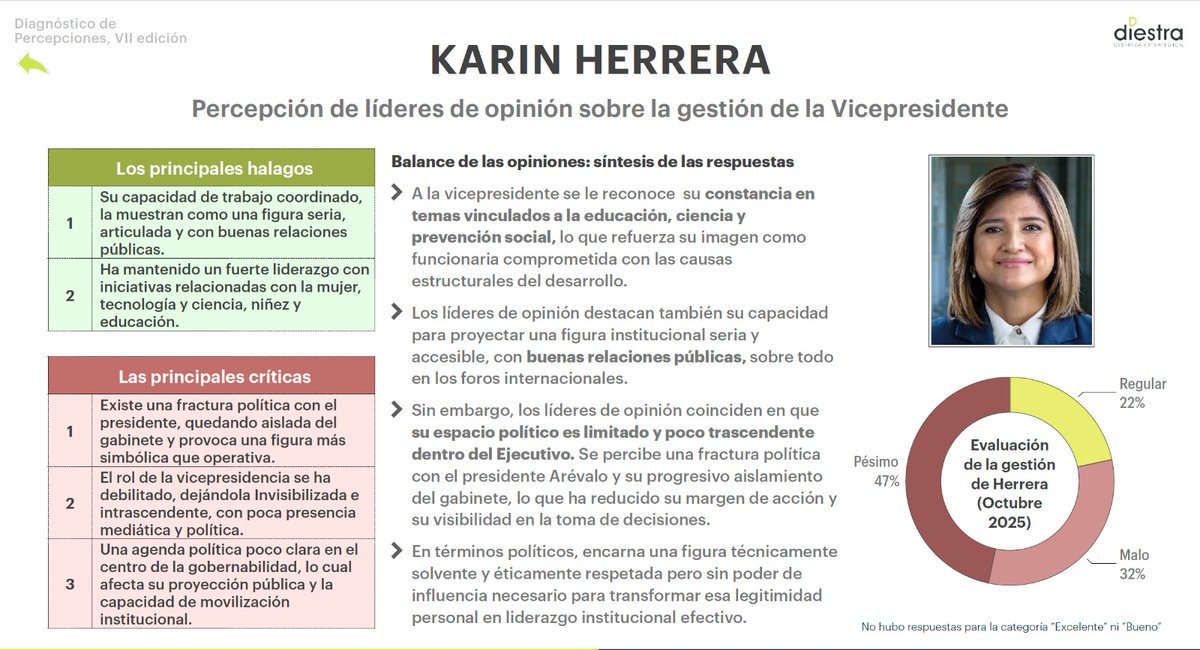 Diagnóstico de Percepciones, VII edición

diestra
GESTIÓN ESTRATÉGICA

KARIN HERRERA

Percepción de líderes de opinión sobre la gestión de la Vicepresidente

| Los principales halagos | |
|---|---|
| 1 | Su capacidad de trabajo coordinado, la muestran como una figura seria, articulada y con buenas relaciones públicas. |
| 2 | Ha mantenido un fuerte liderazgo con iniciativas relacionadas con la mujer, tecnología y ciencia, niñez y educación. |

| Las principales críticas | |
|---|---|
| 1 | Existe una fractura política con el presidente, quedando aislada del gabinete y provoca una figura más simbólica que operativa. |
| 2 | El rol de la vicepresidencia se ha debilitado, dejándola Invisibilizada e intrascendente, con poca presencia mediática y política. |
| 3 | Una agenda política poco clara en el centro de la gobernabilidad, lo cual afecta su proyección pública y la capacidad de movilización institucional. |

Balance de las opiniones: síntesis de las respuestas

A la vicepresidente se le reconoce su constancia en temas vinculados a la educación, ciencia y prevención social, lo que refuerza su imagen como funcionaria comprometida con las causas estructurales del desarrollo.

Los líderes de opinión destacan también su capacidad para proyectar una figura institucional seria y accesible, con buenas relaciones públicas, sobre todo en los foros internacionales.

Sin embargo, los líderes de opinión coinciden en que su espacio político es limitado y poco trascendente dentro del Ejecutivo. Se percibe una fractura política con el presidente Arévalo y su progresivo aislamiento del gabinete, lo que ha reducido su margen de acción y su visibilidad en la toma de decisiones.

En términos políticos, encarna una figura técnicamente solvente y éticamente respetada pero sin poder de influencia necesario para transformar esa legitimidad personal en liderazgo institucional efectivo.

Evaluación de la gestión de Herrera (Octubre 2025)

Regular 22%
Malo 32%
Pésimo 47%

No hubo respuestas para la categoría "Excelente" ni "Bueno"